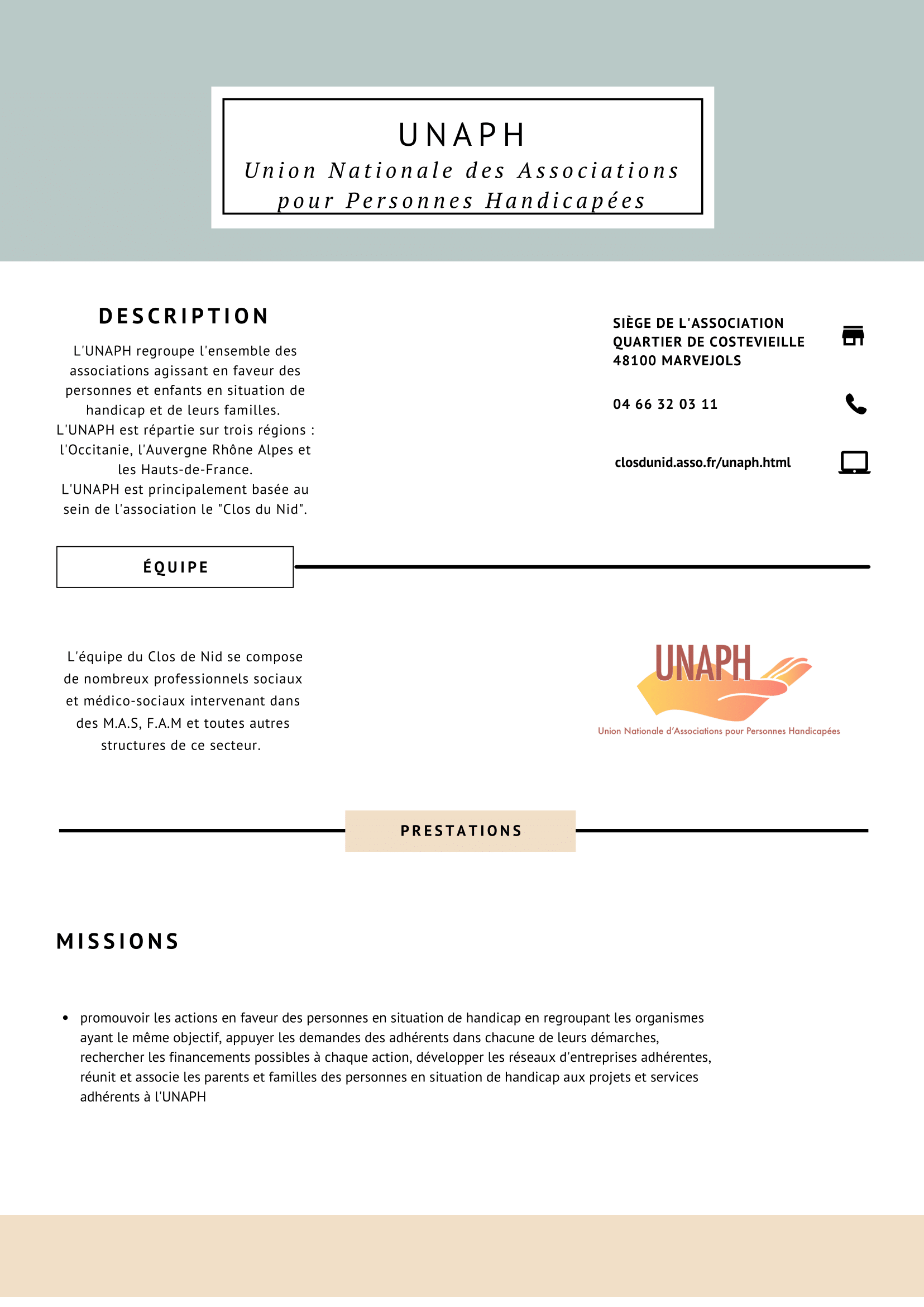 UNAPH
Union Nationale des Associations pour Personnes Handicapées

DESCRIPTION

L'UNAPH regroupe l'ensemble des associations agissant en faveur des personnes et enfants en situation de handicap et de leurs familles.
L'UNAPH est répartie sur trois régions : l'Occitanie, l'Auvergne Rhône Alpes et les Hauts-de-France.
L'UNAPH est principalement basée au sein de l'association le "Clos du Nid".

SIÈGE DE L'ASSOCIATION
QUARTIER DE COSTEVIEILLE
48100 MARVEJOLS

04 66 32 03 11

closdunid.asso.fr/unaph.html

ÉQUIPE

L'équipe du Clos de Nid se compose de nombreux professionnels sociaux et médico-sociaux intervenant dans des M.A.S, F.A.M et toutes autres structures de ce secteur.

UNAPH
Union Nationale d'Associations pour Personnes Handicapées

PRESTATIONS

MISSIONS

• promouvoir les actions en faveur des personnes en situation de handicap en regroupant les organismes ayant le même objectif, appuyer les demandes des adhérents dans chacune de leurs démarches, rechercher les financements possibles à chaque action, développer les réseaux d'entreprises adhérentes, réunit et associe les parents et familles des personnes en situation de handicap aux projets et services adhérents à l'UNAPH